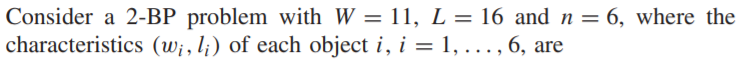 Consider a 2-BP problem with $W = 11$, $L = 16$ and $n = 6$, where the characteristics $(w_i, l_i)$ of each object $i$, $i = 1, \ldots, 6$, are